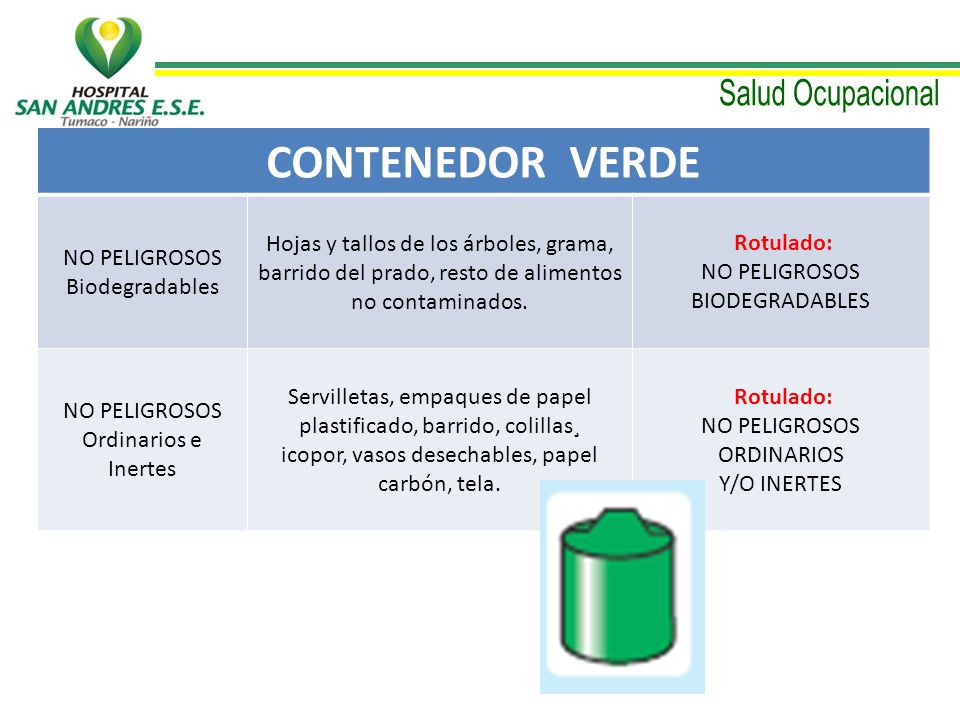 HOSPITAL
SAN ANDRES E.S.E.
Tumaco - Nariño

Salud Ocupacional

| CONTENEDOR VERDE | | |
|---|---|---|
| NO PELIGROSOS Biodegradables | Hojas y tallos de los árboles, grama, barrido del prado, resto de alimentos no contaminados. | Rotulado: NO PELIGROSOS BIODEGRADABLES |
| NO PELIGROSOS Ordinarios e Inertes | Servilletas, empaques de papel plastificado, barrido, colillas, icopor, vasos desechables, papel carbón, tela. | Rotulado: NO PELIGROSOS ORDINARIOS Y/O INERTES |